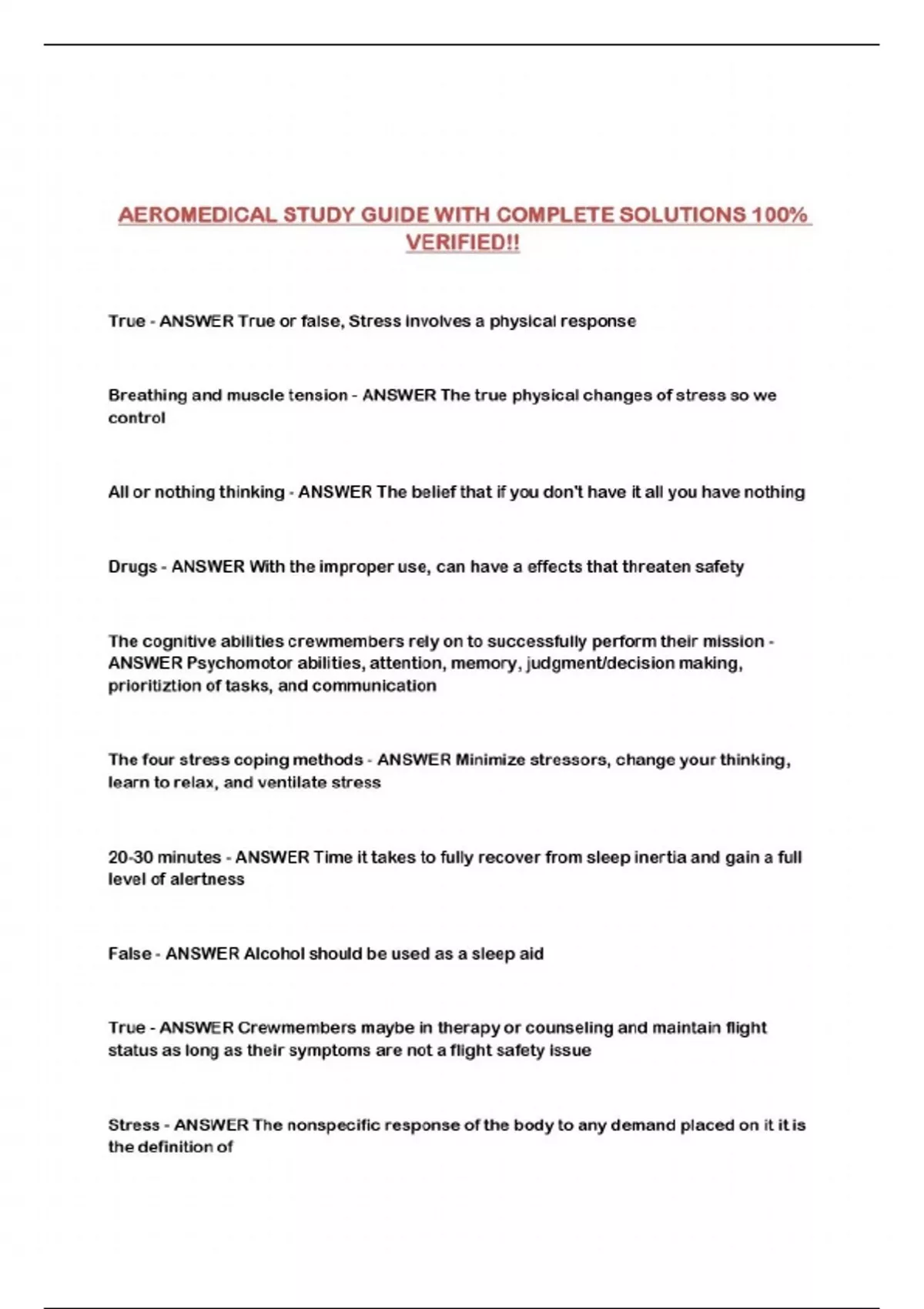 AEROMEDICAL STUDY GUIDE WITH COMPLETE SOLUTIONS 100% VERIFIED!!

True - ANSWER True or false, Stress involves a physical response

Breathing and muscle tension - ANSWER The true physical changes of stress so we control

All or nothing thinking - ANSWER The belief that if you don't have it all you have nothing

Drugs - ANSWER With the improper use, can have a effects that threaten safety

The cognitive abilities crewmembers rely on to successfully perform their mission - ANSWER Psychomotor abilities, attention, memory, judgment/decision making, prioritiztion of tasks, and communication

The four stress coping methods - ANSWER Minimize stressors, change your thinking, learn to relax, and ventilate stress

20-30 minutes - ANSWER Time it takes to fully recover from sleep inertia and gain a full level of alertness

False - ANSWER Alcohol should be used as a sleep aid

True - ANSWER Crewmembers maybe in therapy or counseling and maintain flight status as long as their symptoms are not a flight safety issue

Stress - ANSWER The nonspecific response of the body to any demand placed on it it is the definition of